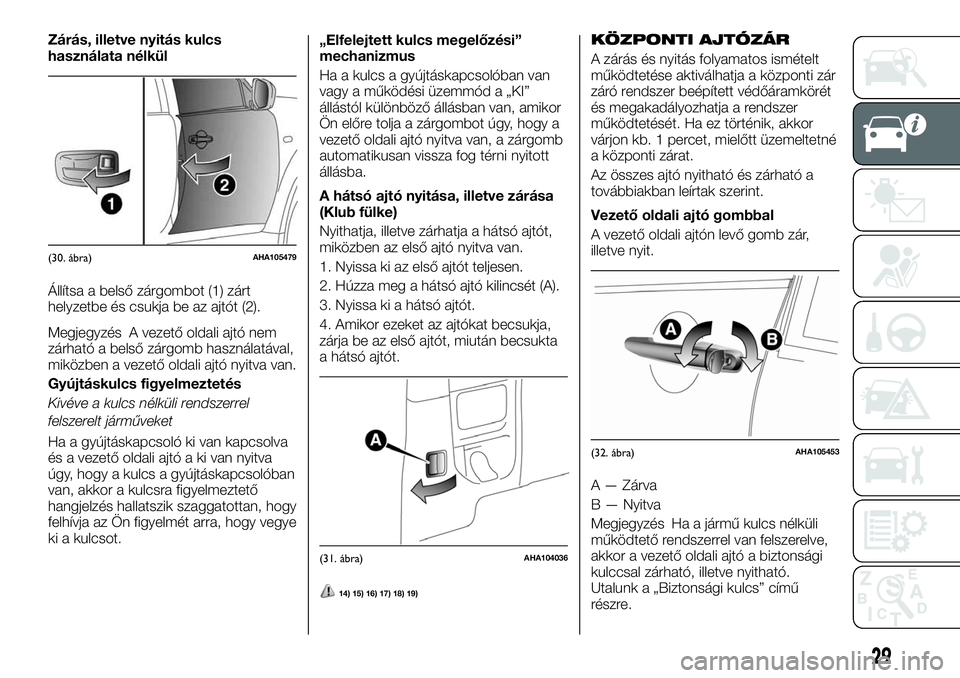 Zárás, illetve nyitás kulcs használata nélkül

1

2

(30. ábra) AHA105479

Állítsa a belső zárgombot (1) zárt helyzetbe és csukja be az ajtót (2).

Megjegyzés A vezető oldali ajtó nem zárható a belső zárgomb használatával, miközben a vezető oldali ajtó nyitva van.

Gyújtáskulcs figyelmeztetés

Kivéve a kulcs nélküli rendszerrel felszerelt járműveket

Ha a gyújtáskapcsoló ki van kapcsolva és a vezető oldali ajtó a ki van nyitva úgy, hogy a kulcs a gyújtáskapcsolóban van, akkor a kulcsra figyelmeztető hangjelzés hallatszik szaggatottan, hogy felhívja az Ön figyelmét arra, hogy vegye ki a kulcsot.

„Elfelejtett kulcs megelőzési” mechanizmus

Ha a kulcs a gyújtáskapcsolóban van vagy a működési üzemmód a „KI” állástól különböző állásban van, amikor Ön előre tolja a zárgombot úgy, hogy a vezető oldali ajtó nyitva van, a zárgomb automatikusan vissza fog térni nyitott állásba.

A hátsó ajtó nyitása, illetve zárása (Klub fülke)

Nyithatja, illetve zárhatja a hátsó ajtót, miközben az első ajtó nyitva van.

1. Nyissa ki az első ajtót teljesen.

2. Húzza meg a hátsó ajtó kilincsét (A).

3. Nyissa ki a hátsó ajtót.

4. Amikor ezeket az ajtókat becsukja, zárja be az első ajtót, miután becsukta a hátsó ajtót.

A

(31. ábra) AHA104036

14) 15) 16) 17) 18) 19)

KÖZPONTI AJTÓZÁR

A zárás és nyitás folyamatos ismételt működtetése aktiválhatja a központi zár záró rendszer beépített védőáramkörét és megakadályozhatja a rendszer működtetését. Ha ez történik, akkor várjon kb. 1 percet, mielőtt üzemeltetné a központi zárat.

Az összes ajtó nyitható és zárható a továbbiakban leírtak szerint.

Vezető oldali ajtó gombbal

A vezető oldali ajtón levő gomb zár, illetve nyit.

A

B

(32. ábra) AHA105453

A — Zárva

B — Nyitva

Megjegyzés Ha a jármű kulcs nélküli működtető rendszerrel van felszerelve, akkor a vezető oldali ajtó a biztonsági kulccsal zárható, illetve nyitható. Utalunk a „Biztonsági kulcs” című részre.

29

carmanualsonline.info